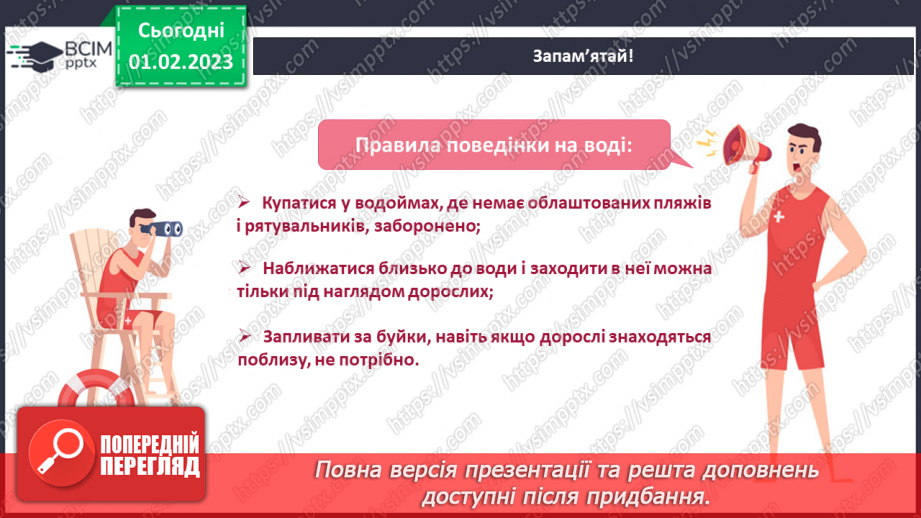 ВСІМ pptx

Сьогодні
01.02.2023

Запам'ятай!

Правила поведінки на воді:

➢ Купатися у водоймах, де немає облаштованих пляжів і рятувальників, заборонено;

➢ Наближатися близько до води і заходити в неї можна тільки під наглядом дорослих;

➢ Запливати за буйки, навіть якщо дорослі знаходяться поблизу, не потрібно.

ПОПЕРЕДНІЙ ПЕРЕГЛЯД

Повна версія презентації та решта доповнень доступні після придбання.

https://vsimpptx.com